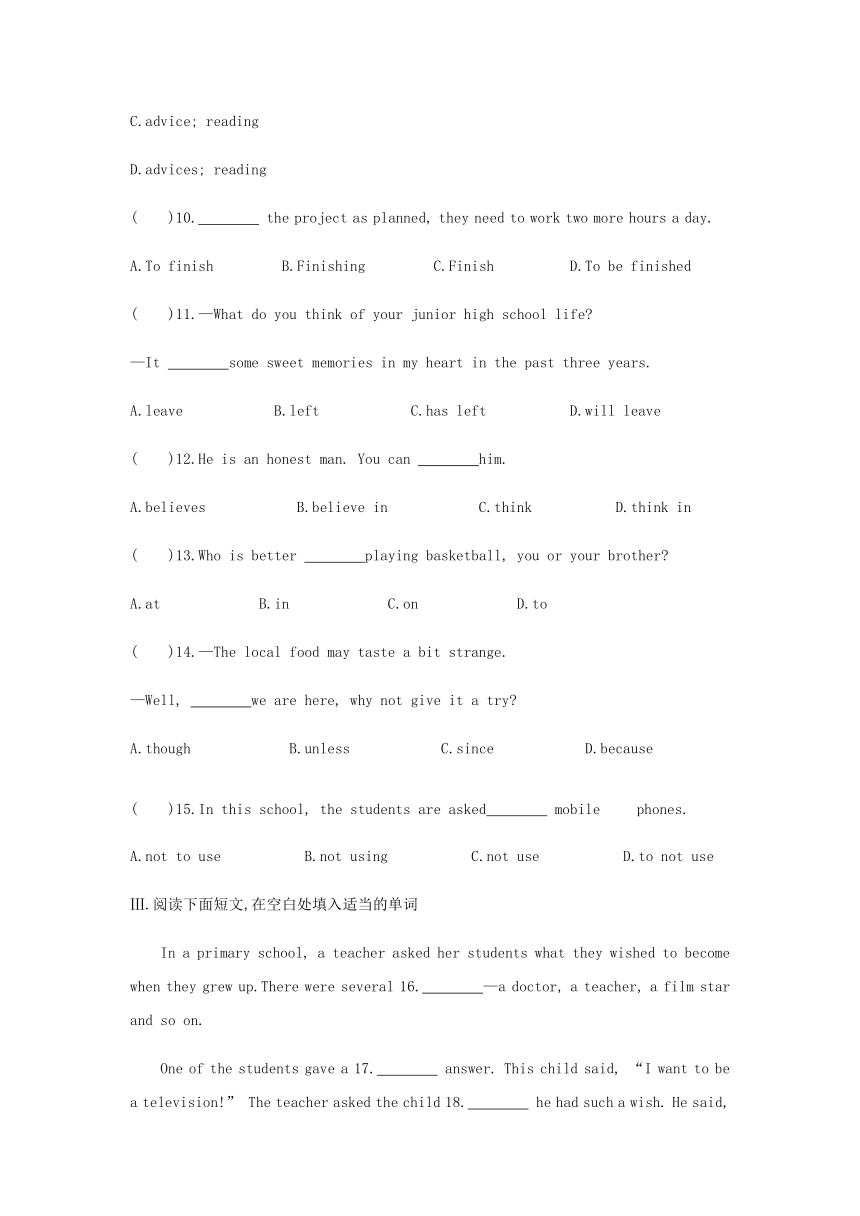 C.advice; reading

D.advices; reading

(　 )10.________ the project as planned, they need to work two more hours a day.

A.To finish　　B.Finishing　　C.Finish　　D.To be finished

(　 )11.—What do you think of your junior high school life?

—It ________some sweet memories in my heart in the past three years.

A.leave　　B.left　　C.has left　　D.will leave

(　 )12.He is an honest man. You can ________him.

A.believes　　B.believe in　　C.think　　D.think in

(　 )13.Who is better ________playing basketball, you or your brother?

A.at　　B.in　　C.on　　D.to

(　 )14.—The local food may taste a bit strange.

—Well, ________we are here, why not give it a try?

A.though　　B.unless　　C.since　　D.because

(　 )15.In this school, the students are asked________ mobile phones.

A.not to use　　B.not using　　C.not use　　D.to not use

III.阅读下面短文,在空白处填入适当的单词

In a primary school, a teacher asked her students what they wished to become when they grew up.There were several 16.________—a doctor, a teacher, a film star and so on.

One of the students gave a 17.________ answer. This child said, “I want to be a television!” The teacher asked the child 18.________ he had such a wish. He said,